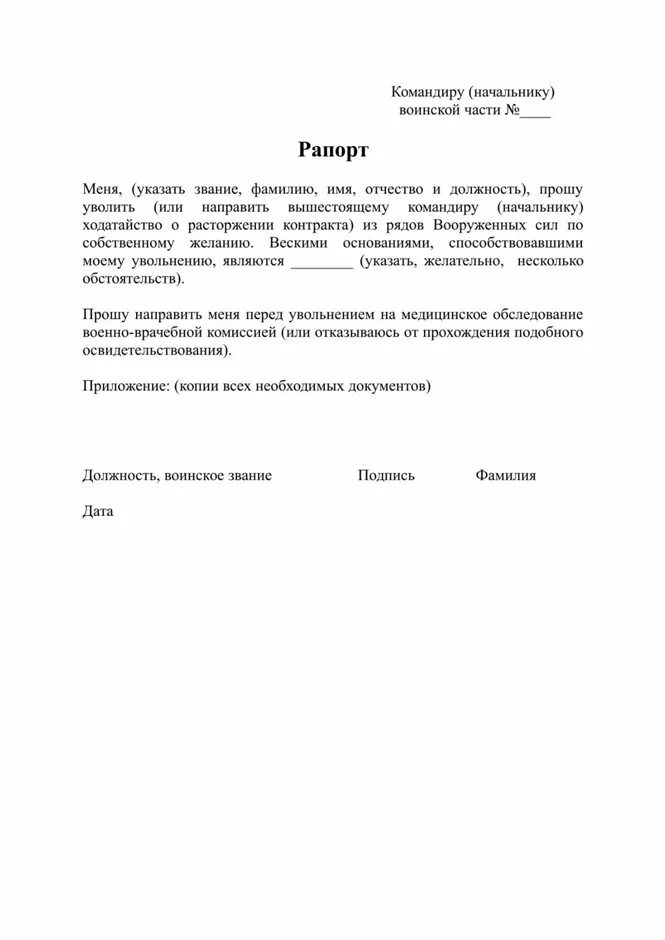 Командиру (начальнику)
воинской части №____

Рапорт

Меня, (указать звание, фамилию, имя, отчество и должность), прошу уволить (или направить вышестоящему командиру (начальнику) ходатайство о расторжении контракта) из рядов Вооруженных сил по собственному желанию. Вескими основаниями, способствовавшими моему увольнению, являются ________ (указать, желательно, несколько обстоятельств).

Прошу направить меня перед увольнением на медицинское обследование военно-врачебной комиссией (или отказываюсь от прохождения подобного освидетельствования).

Приложение: (копии всех необходимых документов)

Должность, воинское звание Подпись Фамилия

Дата